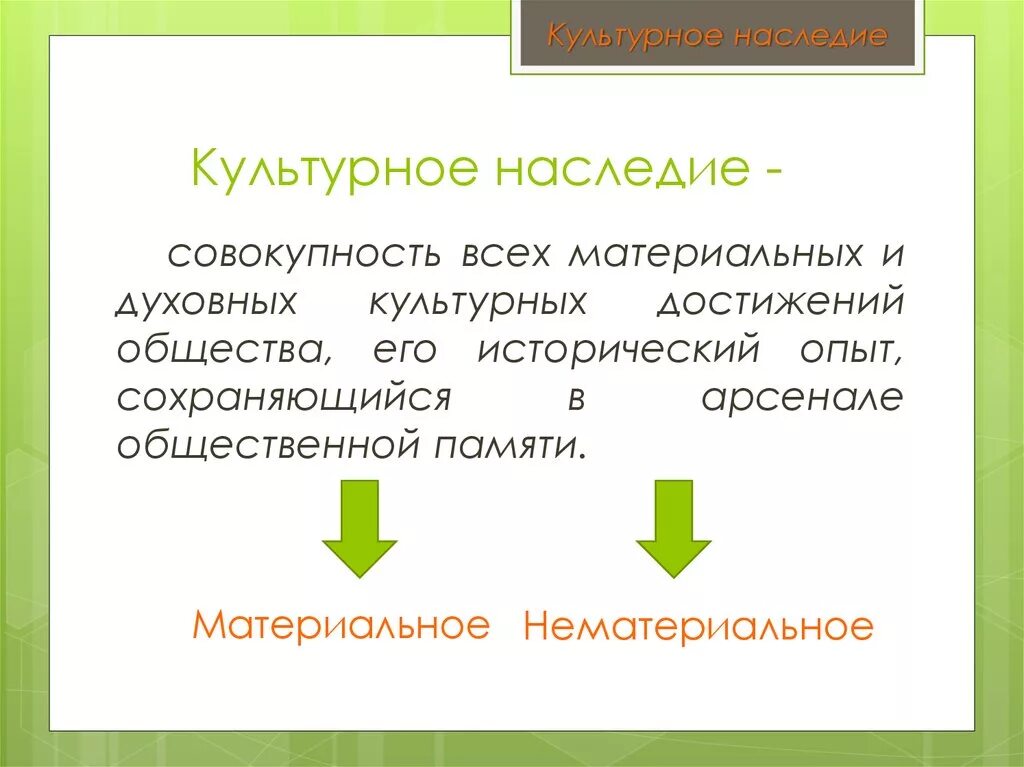 Культурное наследие

Культурное наследие -

совокупность всех материальных и духовных культурных достижений общества, его исторический опыт, сохраняющийся в арсенале общественной памяти.

Материальное Нематериальное